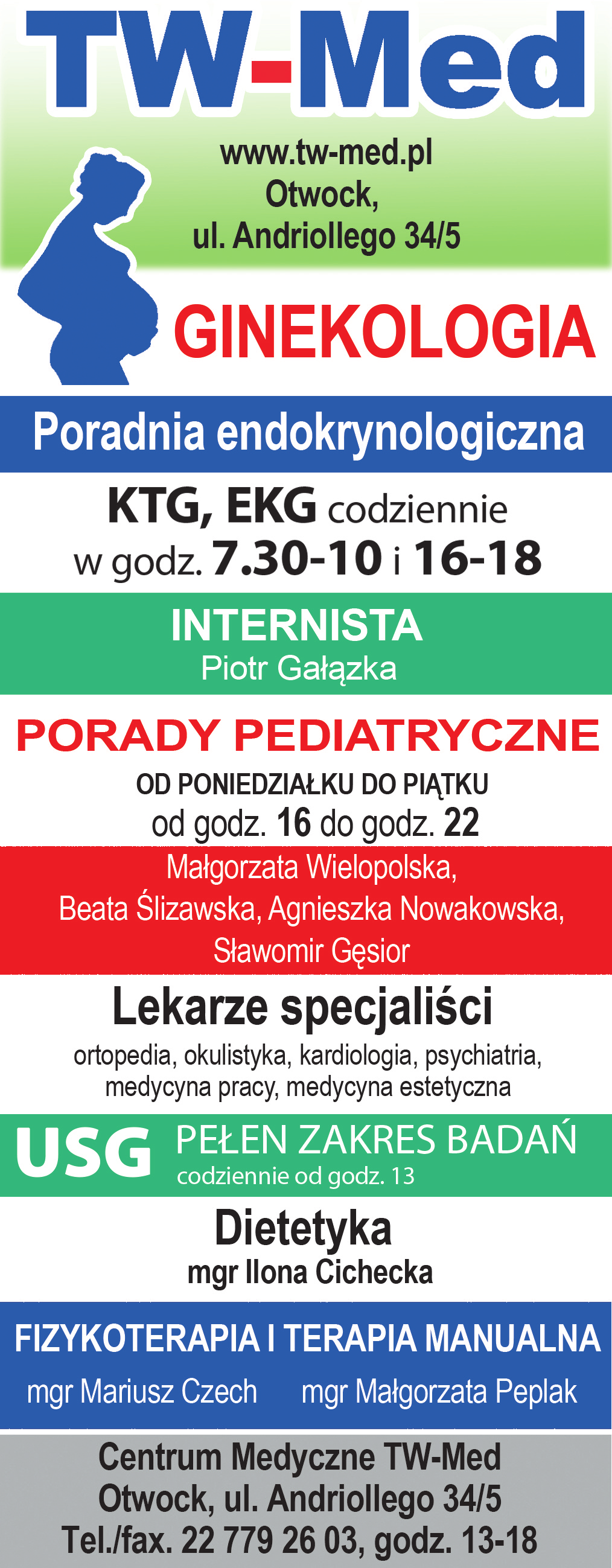 TW-Med

www.tw-med.pl
Otwock,
ul. Andriollego 34/5

GINEKOLOGIA

Poradnia endokrynologiczna

KTG, EKG codziennie
w godz. 7.30-10 i 16-18

INTERNISTA
Piotr Gałązka

PORADY PEDIATRYCZNE
OD PONIEDZIAŁKU DO PIĄTKU
od godz. 16 do godz. 22

Małgorzata Wielopolska,
Beata Ślizawska, Agnieszka Nowakowska,
Sławomir Gęsior

Lekarze specjaliści
ortopedia, okulistyka, kardiologia, psychiatria,
medycyna pracy, medycyna estetyczna

USG PEŁEN ZAKRES BADAŃ
codziennie od godz. 13

Dietetyka
mgr Ilona Cichecka

FIZYKOTERAPIA I TERAPIA MANUALNA
mgr Mariusz Czech mgr Małgorzata Peplak

Centrum Medyczne TW-Med
Otwock, ul. Andriollego 34/5
Tel./fax. 22 779 26 03, godz. 13-18